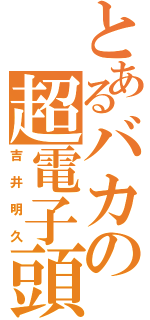 とあるバカの超電子頭

吉井明久